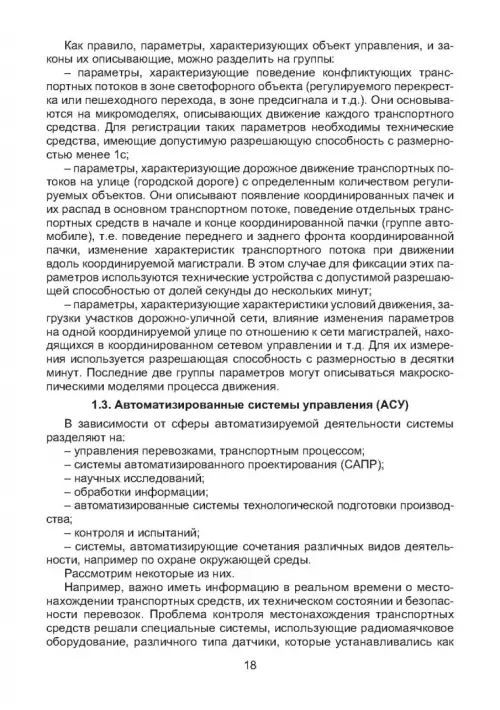 Как правило, параметры, характеризующих объект управления, и законы их описывающие, можно разделить на группы:

– параметры, характеризующие поведение конфликтующих транспортных потоков в зоне светофорного объекта (регулируемого перекрестка или пешеходного перехода, в зоне предсигнала и т.д.). Они основываются на микромоделях, описывающих движение каждого транспортного средства. Для регистрации таких параметров необходимы технические средства, имеющие допустимую разрешающую способность с размерностью менее 1с;

– параметры, характеризующие дорожное движение транспортных потоков на улице (городской дороге) с определенным количеством регулируемых объектов. Они описывают появление координированных пачек и их распад в основном транспортном потоке, поведение отдельных транспортных средств в начале и конце координированной пачки (группе автомобиле), т.е. поведение переднего и заднего фронта координированной пачки, изменение характеристик транспортного потока при движении вдоль координируемой магистрали. В этом случае для фиксации этих параметров используются технические устройства с допустимой разрешающей способностью от долей секунды до нескольких минут;

– параметры, характеризующие характеристики условий движения, загрузки участков дорожно-уличной сети, влияние изменения параметров на одной координируемой улице по отношению к сети магистралей, находящихся в координированном сетевом управлении и т.д. Для их измерения используется разрешающая способность с размерностью в десятки минут. Последние две группы параметров могут описываться макроскопическими моделями процесса движения.

1.3. Автоматизированные системы управления (АСУ)

В зависимости от сферы автоматизируемой деятельности системы разделяют на:

– управления перевозками, транспортным процессом;

– системы автоматизированного проектирования (САПР);

– научных исследований;

– обработки информации;

– автоматизированные системы технологической подготовки производства;

– контроля и испытаний;

– системы, автоматизирующие сочетания различных видов деятельности, например по охране окружающей среды.

Рассмотрим некоторые из них.

Например, важно иметь информацию в реальном времени о местонахождении транспортных средств, их техническом состоянии и безопасности перевозок. Проблема контроля местонахождения транспортных средств решали специальные системы, использующие радиомаячковое оборудование, различного типа датчики, которые устанавливались как

18